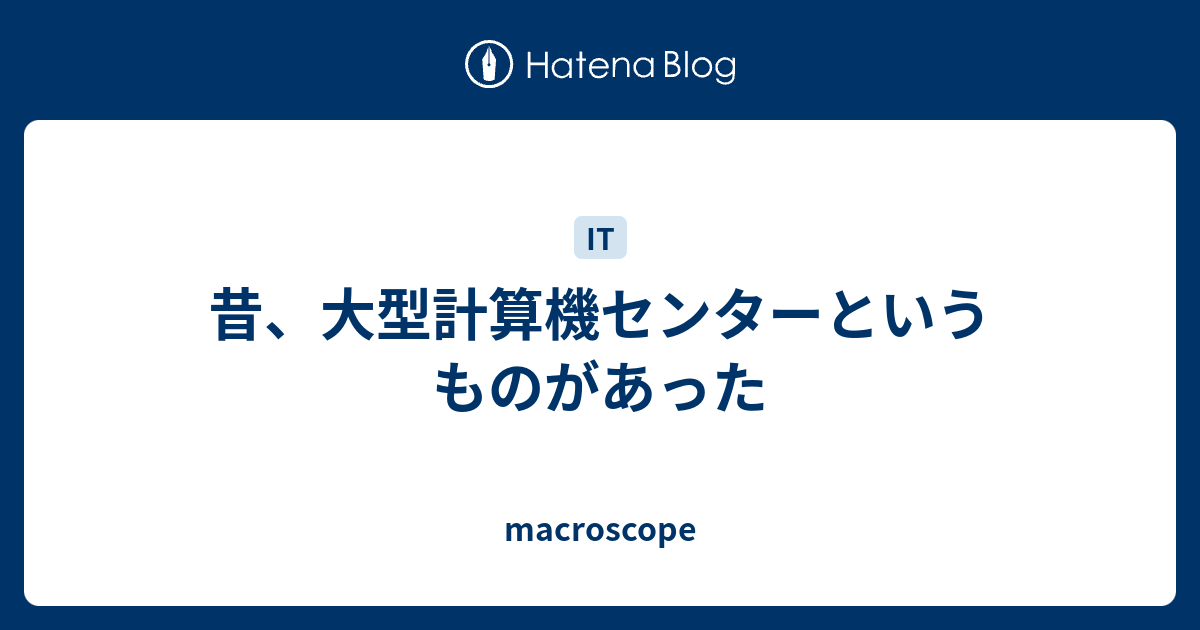 Hatena Blog

IT

昔、大型計算機センターというものがあった

macroscope